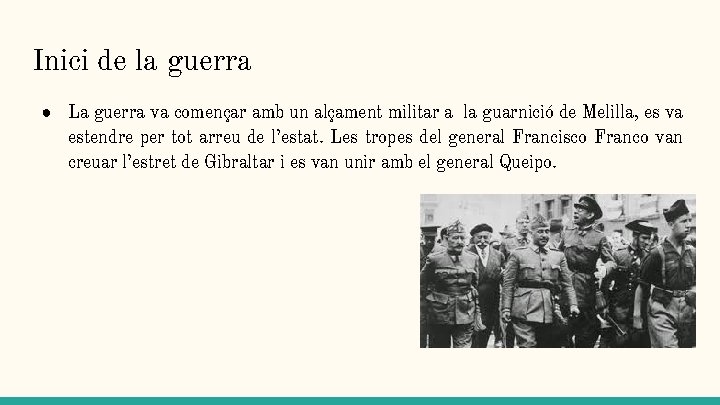 Inici de la guerra

● La guerra va començar amb un alçament militar a  la guarnició de Melilla, es va estendre per tot arreu de l'estat. Les tropes del general Francisco Franco van creuar l'estret de Gibraltar i es van unir amb el general Queipo.